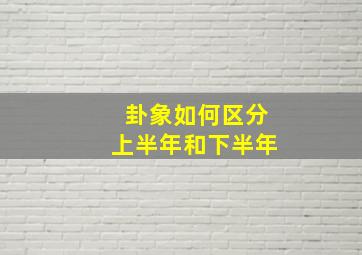 卦象如何区分
上半年和下半年